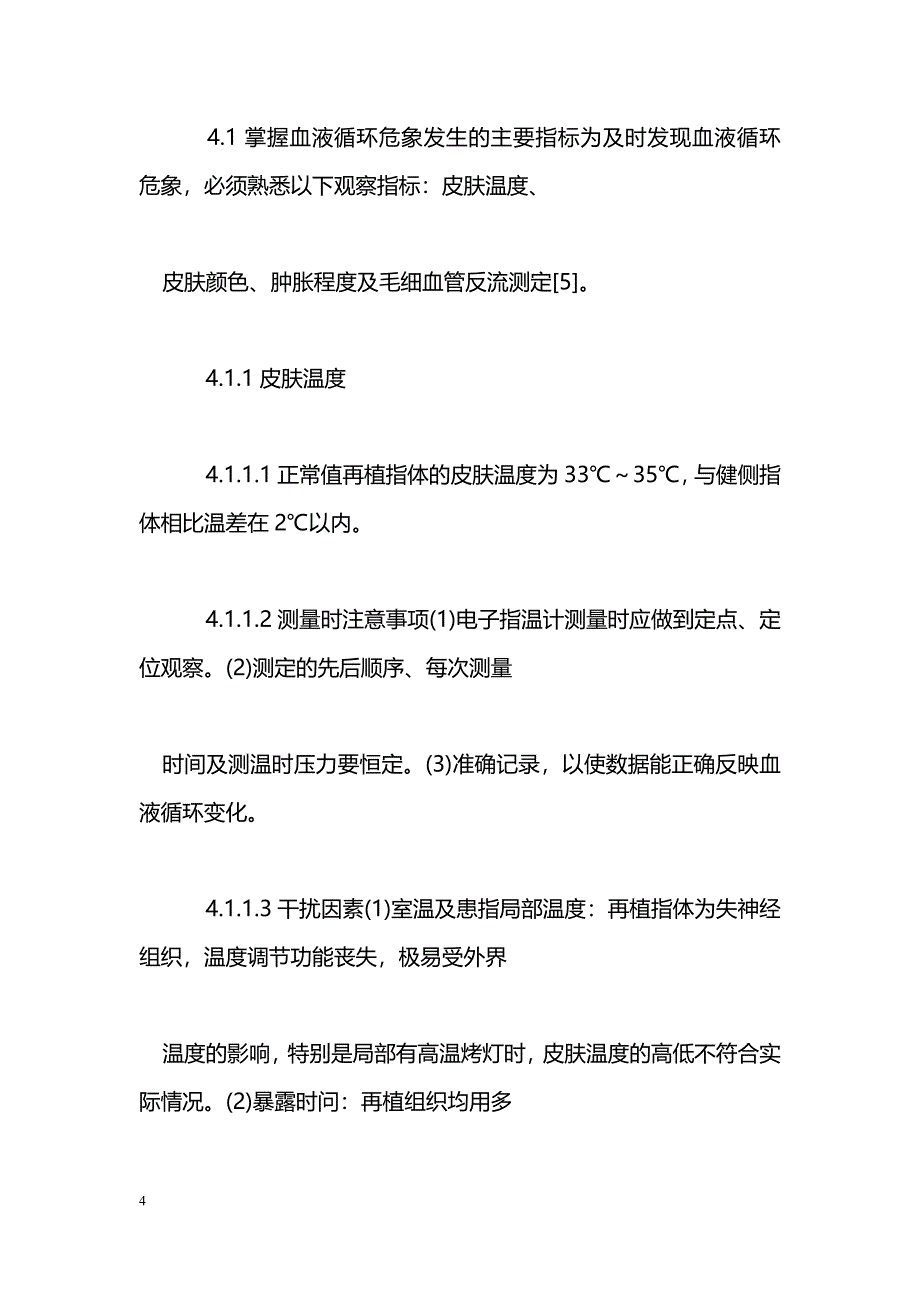 4.1 掌握血液循环危象发生的主要指标为及时发现血液循环危象，必须熟悉以下观察指标：皮肤温度、

皮肤颜色、肿胀程度及毛细血管反流测定[5]。

4.1.1 皮肤温度

4.1.1.1 正常值再植指体的皮肤温度为 33℃～35℃，与健侧指体相比温差在 2℃以内。

4.1.1.2 测量时注意事项(1)电子指温计测量时应做到定点、定位观察。(2)测定的先后顺序、每次测量

时间及测温时压力要恒定。(3)准确记录，以使数据能正确反映血液循环变化。

4.1.1.3 干扰因素(1)室温及患指局部温度：再植指体为失神经组织，温度调节功能丧失，极易受外界

温度的影响，特别是局部有高温烤灯时，皮肤温度的高低不符合实际情况。(2)暴露时间：再植组织均用多

4